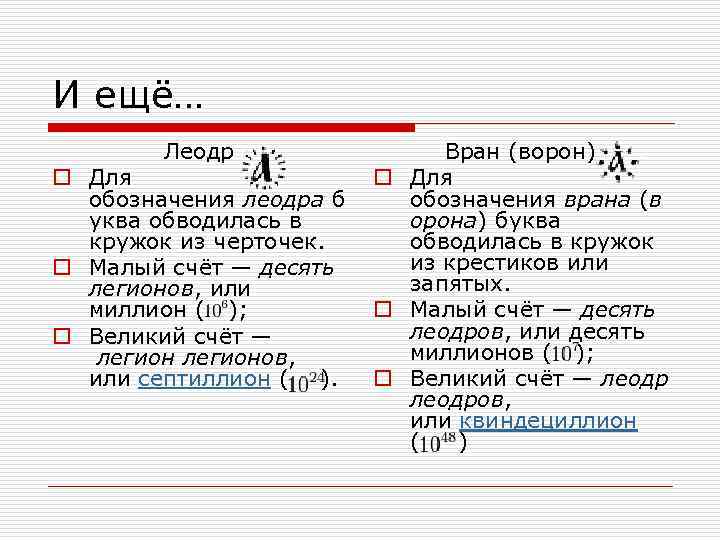 И ещё…

Леодр

Для обозначения леодра б уква обводилась в кружок из черточек.

Малый счёт — десять легионов, или миллион ($10^6$);

Великий счёт — легион легионов, или септиллион ($10^{24}$).

Вран (ворон)

Для обозначения врана (в орона) буква обводилась в кружок из крестиков или запятых.

Малый счёт — десять леодров, или десять миллионов ($10^7$);

Великий счёт — леодр леодров, или квиндециллион ($10^{48}$)